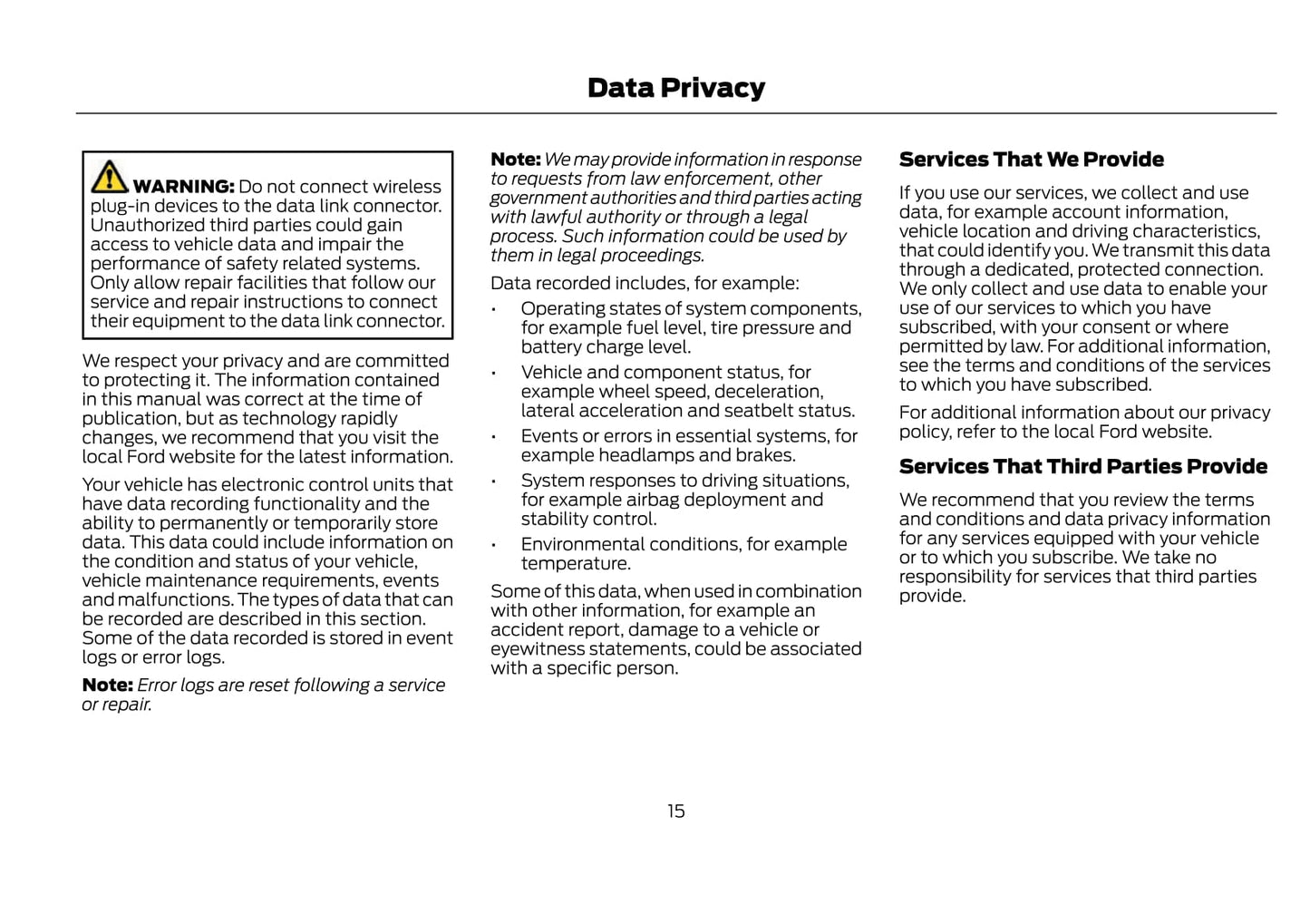 Data Privacy

WARNING: Do not connect wireless plug-in devices to the data link connector. Unauthorized third parties could gain access to vehicle data and impair the performance of safety related systems. Only allow repair facilities that follow our service and repair instructions to connect their equipment to the data link connector.

We respect your privacy and are committed to protecting it. The information contained in this manual was correct at the time of publication, but as technology rapidly changes, we recommend that you visit the local Ford website for the latest information.

Your vehicle has electronic control units that have data recording functionality and the ability to permanently or temporarily store data. This data could include information on the condition and status of your vehicle, vehicle maintenance requirements, events and malfunctions. The types of data that can be recorded are described in this section. Some of the data recorded is stored in event logs or error logs.

Note: Error logs are reset following a service or repair.

Note: We may provide information in response to requests from law enforcement, other government authorities and third parties acting with lawful authority or through a legal process. Such information could be used by them in legal proceedings.

Data recorded includes, for example:

• Operating states of system components, for example fuel level, tire pressure and battery charge level.

• Vehicle and component status, for example wheel speed, deceleration, lateral acceleration and seatbelt status.

• Events or errors in essential systems, for example headlamps and brakes.

• System responses to driving situations, for example airbag deployment and stability control.

• Environmental conditions, for example temperature.

Some of this data, when used in combination with other information, for example an accident report, damage to a vehicle or eyewitness statements, could be associated with a specific person.

Services That We Provide

If you use our services, we collect and use data, for example account information, vehicle location and driving characteristics, that could identify you. We transmit this data through a dedicated, protected connection. We only collect and use data to enable your use of our services to which you have subscribed, with your consent or where permitted by law. For additional information, see the terms and conditions of the services to which you have subscribed.

For additional information about our privacy policy, refer to the local Ford website.

Services That Third Parties Provide

We recommend that you review the terms and conditions and data privacy information for any services equipped with your vehicle or to which you subscribe. We take no responsibility for services that third parties provide.

15